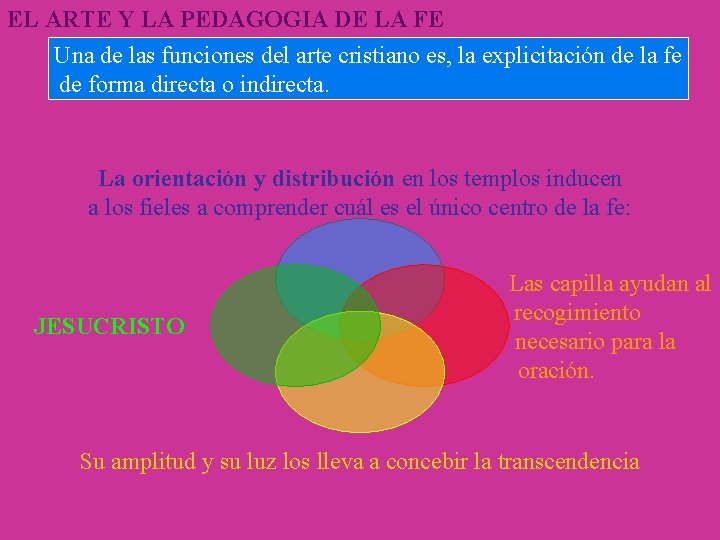 EL ARTE Y LA PEDAGOGIA DE LA FE

Una de las funciones del arte cristiano es, la explicitación de la fe de forma directa o indirecta.

La orientación y distribución en los templos inducen a los fieles a comprender cuál es el único centro de la fe:

JESUCRISTO

Las capilla ayudan al recogimiento necesario para la oración.

Su amplitud y su luz los lleva a concebir la transcendencia